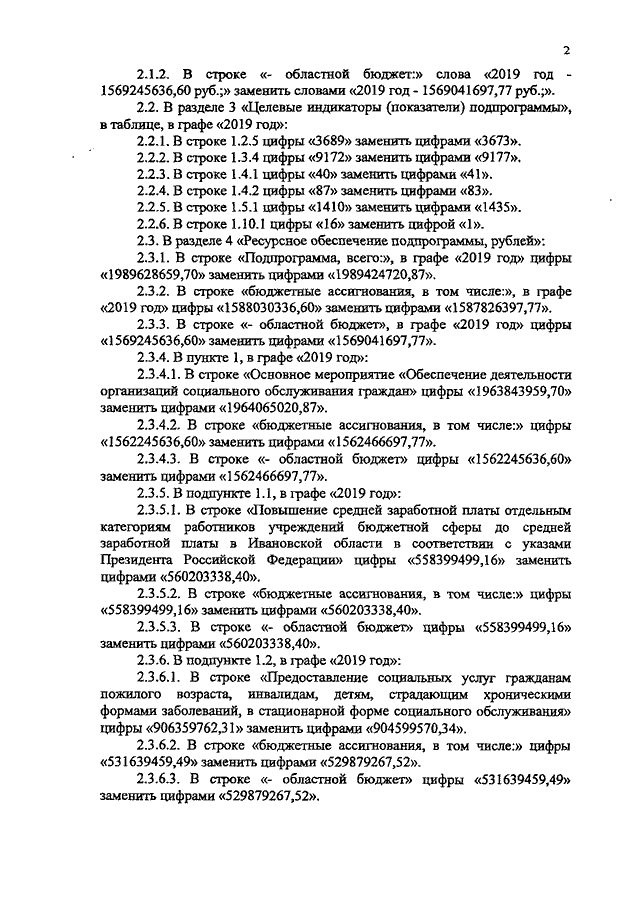 2

2.1.2. В строке «- областной бюджет:» слова «2019 год - 1569245636,60 руб.;» заменить словами «2019 год - 1569041697,77 руб.;».

2.2. В разделе 3 «Целевые индикаторы (показатели) подпрограммы», в таблице, в графе «2019 год»:

2.2.1. В строке 1.2.5 цифры «3689» заменить цифрами «3673».

2.2.2. В строке 1.3.4 цифры «9172» заменить цифрами «9177».

2.2.3. В строке 1.4.1 цифры «40» заменить цифрами «41».

2.2.4. В строке 1.4.2 цифры «87» заменить цифрами «83».

2.2.5. В строке 1.5.1 цифры «1410» заменить цифрами «1435».

2.2.6. В строке 1.10.1 цифры «16» заменить цифрой «1».

2.3. В разделе 4 «Ресурсное обеспечение подпрограммы, рублей»:

2.3.1. В строке «Подпрограмма, всего:», в графе «2019 год» цифры «1989628659,70» заменить цифрами «1989424720,87».

2.3.2. В строке «бюджетные ассигнования, в том числе:», в графе «2019 год» цифры «1588030336,60» заменить цифрами «1587826397,77».

2.3.3. В строке «- областной бюджет», в графе «2019 год» цифры «1569245636,60» заменить цифрами «1569041697,77».

2.3.4. В пункте 1, в графе «2019 год»:

2.3.4.1. В строке «Основное мероприятие «Обеспечение деятельности организаций социального обслуживания граждан» цифры «1963843959,70» заменить цифрами «1964065020,87».

2.3.4.2. В строке «бюджетные ассигнования, в том числе:» цифры «1562245636,60» заменить цифрами «1562466697,77».

2.3.4.3. В строке «- областной бюджет» цифры «1562245636,60» заменить цифрами «1562466697,77».

2.3.5. В подпункте 1.1, в графе «2019 год»:

2.3.5.1. В строке «Повышение средней заработной платы отдельным категориям работников учреждений бюджетной сферы до средней заработной платы в Ивановской области в соответствии с указами Президента Российской Федерации» цифры «558399499,16» заменить цифрами «560203338,40».

2.3.5.2. В строке «бюджетные ассигнования, в том числе:» цифры «558399499,16» заменить цифрами «560203338,40».

2.3.5.3. В строке «- областной бюджет» цифры «558399499,16» заменить цифрами «560203338,40».

2.3.6. В подпункте 1.2, в графе «2019 год»:

2.3.6.1. В строке «Предоставление социальных услуг гражданам пожилого возраста, инвалидам, детям, страдающим хроническими формами заболеваний, в стационарной форме социального обслуживания» цифры «906359762,31» заменить цифрами «904599570,34».

2.3.6.2. В строке «бюджетные ассигнования, в том числе:» цифры «531639459,49» заменить цифрами «529879267,52».

2.3.6.3. В строке «- областной бюджет» цифры «531639459,49» заменить цифрами «529879267,52».